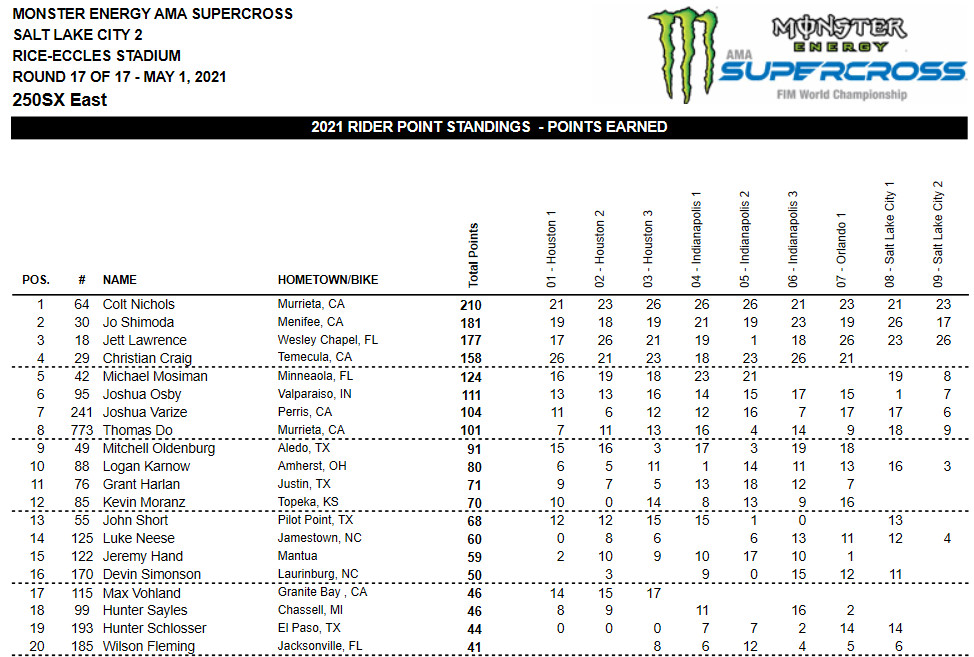 MONSTER ENERGY AMA SUPERCROSS
SALT LAKE CITY 2
RICE-ECCLES STADIUM
ROUND 17 OF 17 - MAY 1, 2021
250SX East

MONSTER ENERGY
AMA SUPERCROSS
FIM World Championship

2021 RIDER POINT STANDINGS - POINTS EARNED

| POS. | # | NAME | HOMETOWN/BIKE | Total Points | 01 - Houston 1 | 02 - Houston 2 | 03 - Houston 3 | 04 - Indianapolis 1 | 05 - Indianapolis 2 | 06 - Indianapolis 3 | 07 - Orlando 1 | 08 - Salt Lake City 1 | 09 - Salt Lake City 2 |
|---|---|---|---|---|---|---|---|---|---|---|---|---|---|
| 1 | 64 | Colt Nichols | Murrieta, CA | 210 | 21 | 23 | 26 | 26 | 26 | 21 | 23 | 21 | 23 |
| 2 | 30 | Jo Shimoda | Menifee, CA | 181 | 19 | 18 | 19 | 21 | 19 | 23 | 19 | 26 | 17 |
| 3 | 18 | Jett Lawrence | Wesley Chapel, FL | 177 | 17 | 26 | 21 | 19 | 1 | 18 | 26 | 23 | 26 |
| 4 | 29 | Christian Craig | Temecula, CA | 158 | 26 | 21 | 23 | 18 | 23 | 26 | 21 | | |
| 5 | 42 | Michael Mosiman | Minneaola, FL | 124 | 16 | 19 | 18 | 23 | 21 | | | 19 | 8 |
| 6 | 95 | Joshua Osby | Valparaiso, IN | 111 | 13 | 13 | 16 | 14 | 15 | 17 | 15 | 1 | 7 |
| 7 | 241 | Joshua Varize | Perris, CA | 104 | 11 | 6 | 12 | 12 | 16 | 7 | 17 | 17 | 6 |
| 8 | 773 | Thomas Do | Murrieta, CA | 101 | 7 | 11 | 13 | 16 | 4 | 14 | 9 | 18 | 9 |
| 9 | 49 | Mitchell Oldenburg | Aledo, TX | 91 | 15 | 16 | 3 | 17 | 3 | 19 | 18 | | |
| 10 | 88 | Logan Karnow | Amherst, OH | 80 | 6 | 5 | 11 | 1 | 14 | 11 | 13 | 16 | 3 |
| 11 | 76 | Grant Harlan | Justin, TX | 71 | 9 | 7 | 5 | 13 | 18 | 12 | 7 | | |
| 12 | 85 | Kevin Moranz | Topeka, KS | 70 | 10 | 0 | 14 | 8 | 13 | 9 | 16 | | |
| 13 | 55 | John Short | Pilot Point, TX | 68 | 12 | 12 | 15 | 15 | 1 | 0 | | 13 | |
| 14 | 125 | Luke Neese | Jamestown, NC | 60 | 0 | 8 | 6 | | 6 | 13 | 11 | 12 | 4 |
| 15 | 122 | Jeremy Hand | Mantua | 59 | 2 | 10 | 9 | 10 | 17 | 10 | 1 | | |
| 16 | 170 | Devin Simonson | Laurinburg, NC | 50 | | 3 | | 9 | 0 | 15 | 12 | 11 | |
| 17 | 115 | Max Vohland | Granite Bay , CA | 46 | 14 | 15 | 17 | | | | | | |
| 18 | 99 | Hunter Sayles | Chassell, MI | 46 | 8 | 9 | | 11 | | 16 | 2 | | |
| 19 | 193 | Hunter Schlosser | El Paso, TX | 44 | 0 | 0 | 0 | 7 | 7 | 2 | 14 | 14 | |
| 20 | 185 | Wilson Fleming | Jacksonville, FL | 41 | | | 8 | 6 | 12 | 4 | 5 | 6 | |